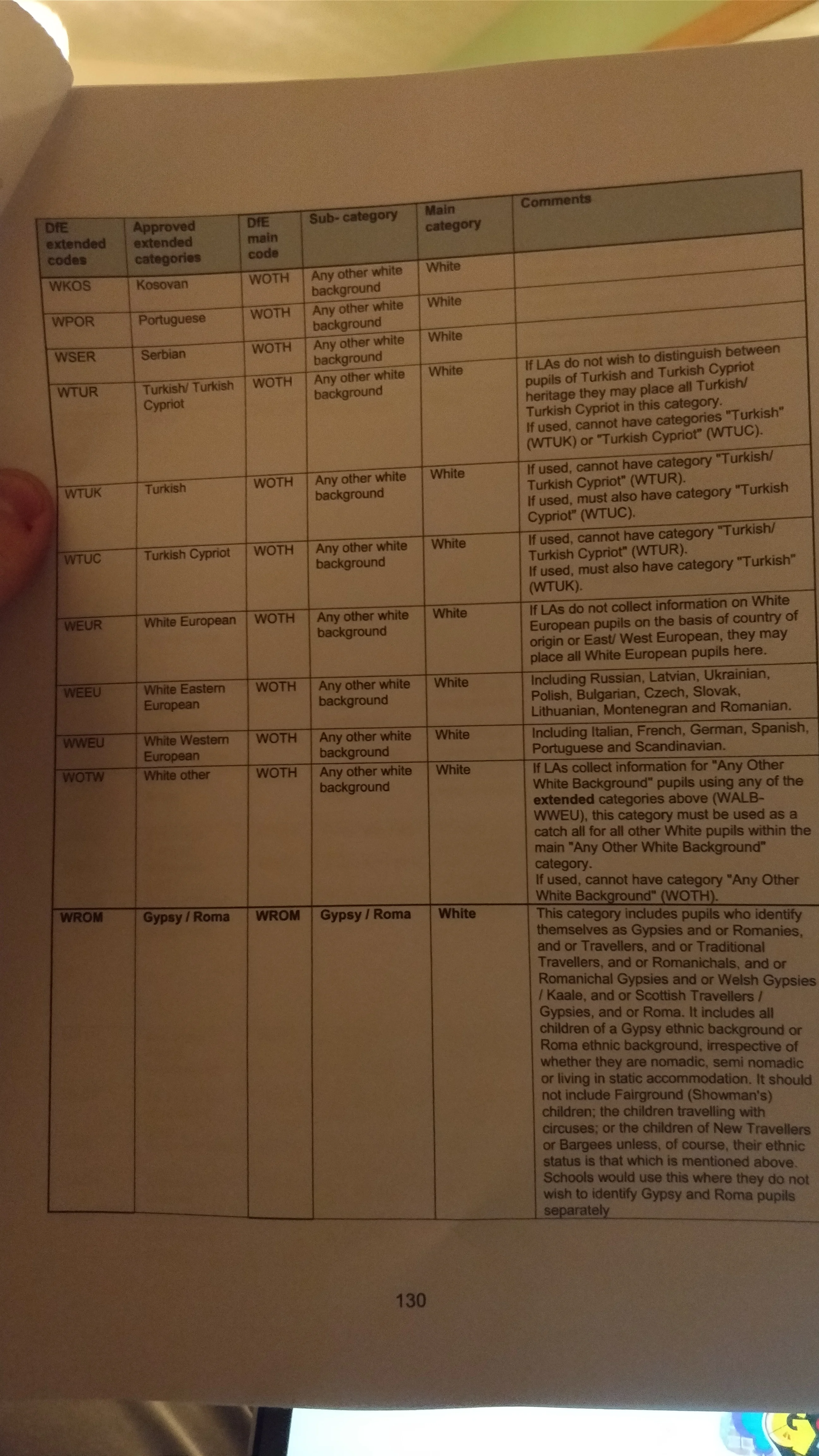 | DfE extended codes | Approved extended categories | DfE main code | Sub- category | Main category | Comments |
|---|---|---|---|---|---|
| WKOS | Kosovan | WOTH | Any other white background | White | |
| WPOR | Portuguese | WOTH | Any other white background | White | |
| WSER | Serbian | WOTH | Any other white background | White | |
| WTUR | Turkish/ Turkish Cypriot | WOTH | Any other white background | White | If LAs do not wish to distinguish between pupils of Turkish and Turkish Cypriot heritage they may place all Turkish/ Turkish Cypriot in this category. If used, cannot have categories "Turkish" (WTUK) or "Turkish Cypriot" (WTUC). |
| WTUK | Turkish | WOTH | Any other white background | White | If used, cannot have category "Turkish/ Turkish Cypriot" (WTUR). If used, must also have category "Turkish Cypriot" (WTUC). |
| WTUC | Turkish Cypriot | WOTH | Any other white background | White | If used, cannot have category "Turkish/ Turkish Cypriot" (WTUR). If used, must also have category "Turkish" (WTUK). |
| WEUR | White European | WOTH | Any other white background | White | If LAs do not collect information on White European pupils on the basis of country of origin or East/ West European, they may place all White European pupils here. |
| WEEU | White Eastern European | WOTH | Any other white background | White | Including Russian, Latvian, Ukrainian, Polish, Bulgarian, Czech, Slovak, Lithuanian, Montenegran and Romanian. |
| WWEU | White Western European | WOTH | Any other white background | White | Including Italian, French, German, Spanish, Portuguese and Scandinavian. |
| WOTW | White other | WOTH | Any other white background | White | If LAs collect information for "Any Other White Background" pupils using any of the extended categories above (WALB-WWEU), this category must be used as a catch all for all other White pupils within the main "Any Other White Background" category. If used, cannot have category "Any Other White Background" (WOTH). |
| WROM | Gypsy / Roma | WROM | Gypsy / Roma | White | This category includes pupils who identify themselves as Gypsies and or Romanies, and or Travellers, and or Traditional Travellers, and or Romanichals, and or Romanichal Gypsies and or Welsh Gypsies / Kaale, and or Scottish Travellers / Gypsies, and or Roma. It includes all children of a Gypsy ethnic background or Roma ethnic background, irrespective of whether they are nomadic, semi nomadic or living in static accommodation. It should not include Fairground (Showman's) children; the children travelling with circuses; or the children of New Travellers or Bargees unless, of course, their ethnic status is that which is mentioned above. Schools would use this where they do not wish to identify Gypsy and Roma pupils separately |

130